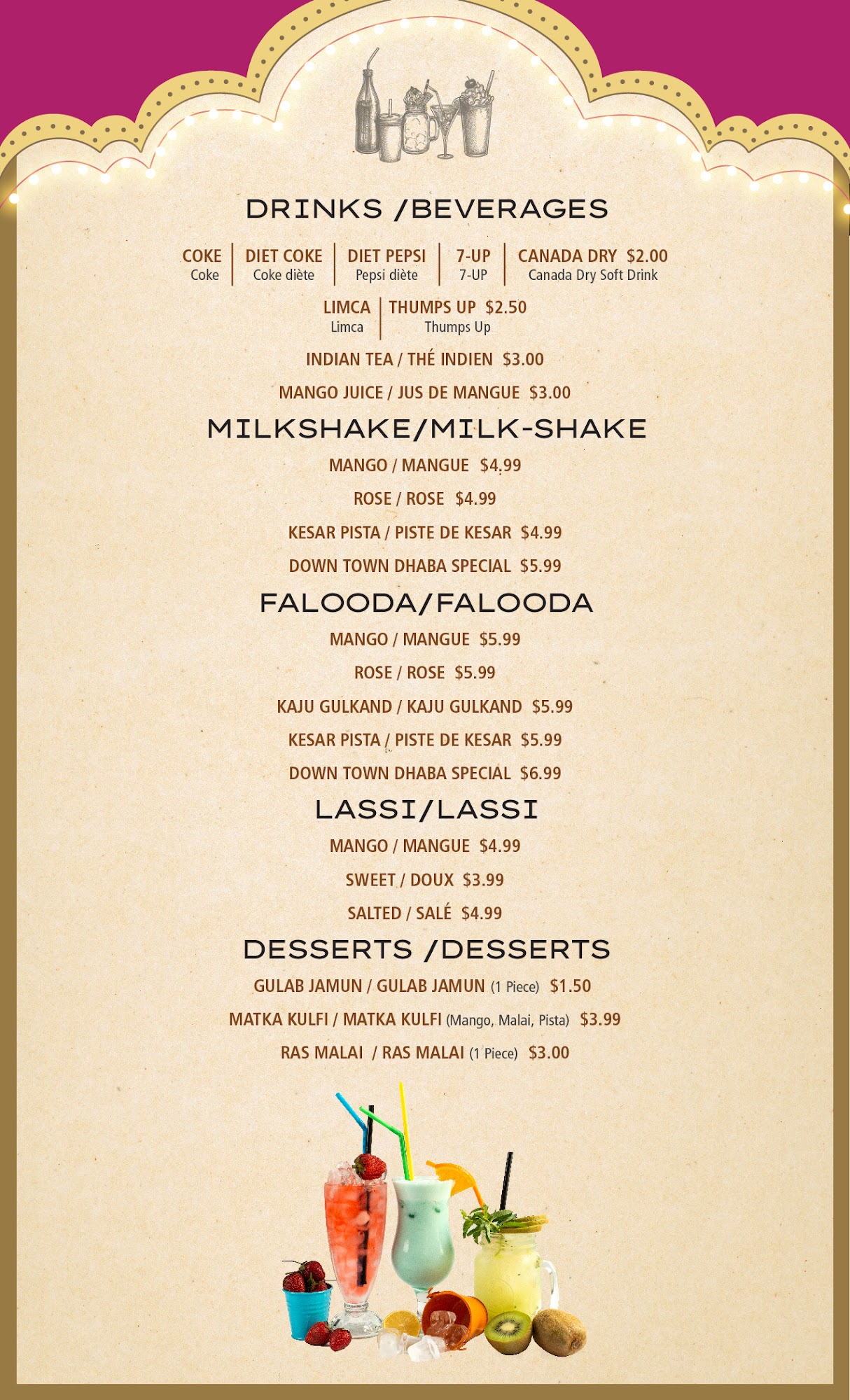 DRINKS /BEVERAGES

COKE
Coke

DIET COKE
Coke diète

DIET PEPSI
Pepsi diète

7-UP
7-UP

CANADA DRY $2.00
Canada Dry Soft Drink

LIMCA
Limca

THUMPS UP $2.50
Thumps Up

INDIAN TEA / THÉ INDIEN $3.00

MANGO JUICE / JUS DE MANGUE $3.00

MILKSHAKE/MILK-SHAKE

MANGO / MANGUE $4.99

ROSE / ROSE $4.99

KESAR PISTA / PISTE DE KESAR $4.99

DOWN TOWN DHABA SPECIAL $5.99

FALOODA/FALOODA

MANGO / MANGUE $5.99

ROSE / ROSE $5.99

KAJU GULKAND / KAJU GULKAND $5.99

KESAR PISTA / PISTE DE KESAR $5.99

DOWN TOWN DHABA SPECIAL $6.99

LASSI/LASSI

MANGO / MANGUE $4.99

SWEET / DOUX $3.99

SALTED / SALÉ $4.99

DESSERTS /DESSERTS

GULAB JAMUN / GULAB JAMUN (1 Piece) $1.50

MATKA KULFI / MATKA KULFI (Mango, Malai, Pista) $3.99

RAS MALAI / RAS MALAI (1 Piece) $3.00